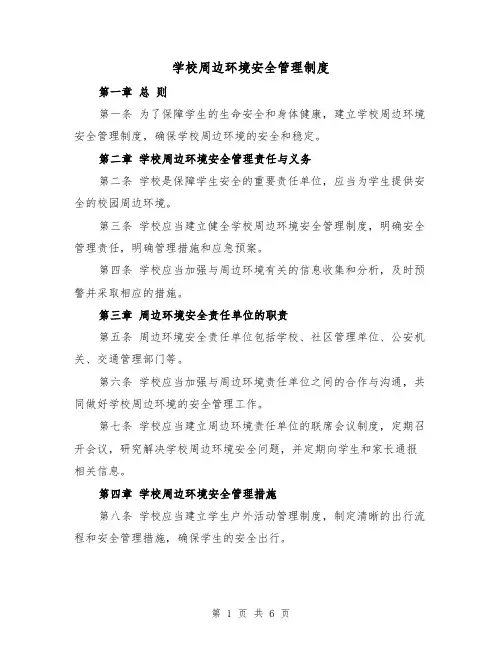 学校周边环境安全管理制度

第一章 总 则

第一条 为了保障学生的生命安全和身体健康，建立学校周边环境安全管理制度，确保学校周边环境的安全和稳定。

第二章 学校周边环境安全管理责任与义务

第二条 学校是保障学生安全的重要责任单位，应当为学生提供安全的校园周边环境。

第三条 学校应当建立健全学校周边环境安全管理制度，明确安全管理责任，明确管理措施和应急预案。

第四条 学校应当加强与周边环境有关的信息收集和分析，及时预警并采取相应的措施。

第三章 周边环境安全责任单位的职责

第五条 周边环境安全责任单位包括学校、社区管理单位、公安机关、交通管理部门等。

第六条 学校应当加强与周边环境责任单位之间的合作与沟通，共同做好学校周边环境的安全管理工作。

第七条 学校应当建立周边环境责任单位的联席会议制度，定期召开会议，研究解决学校周边环境安全问题，并定期向学生和家长通报相关信息。

第四章 学校周边环境安全管理措施

第八条 学校应当建立学生户外活动管理制度，制定清晰的出行流程和安全管理措施，确保学生的安全出行。

第 1 页 共 6 页